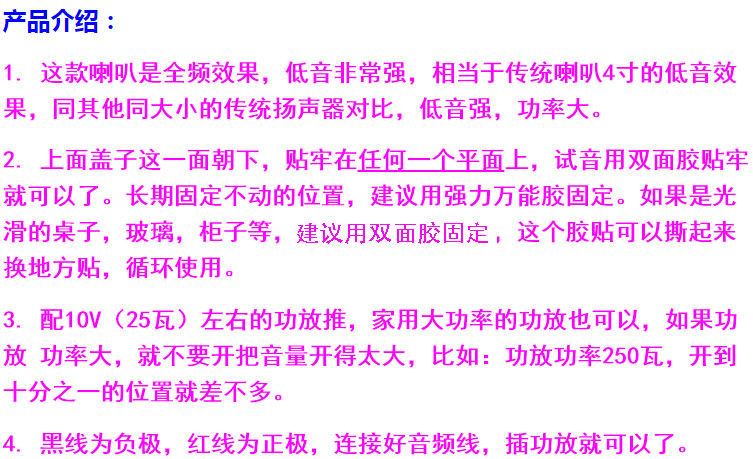 产品介绍：

1. 这款喇叭是全频效果，低音非常强，相当于传统喇叭4寸的低音效果，同其他同大小的传统扬声器对比，低音强，功率大。

2. 上面盖子这一面朝下，贴牢在任何一个平面上，试音用双面胶贴牢就可以了。长期固定不动的位置，建议用强力万能胶固定。如果是光滑的桌子，玻璃，柜子等，建议用双面胶固定，这个胶贴可以撕起来换地方贴，循环使用。

3. 配10V（25瓦）左右的功放推，家用大功率的功放也可以，如果功放 功率大，就不要开把音量开得太大，比如：功放功率250瓦，开到十分之一的位置就差不多。

4. 黑线为负极，红线为正极，连接好音频线，插功放就可以了。